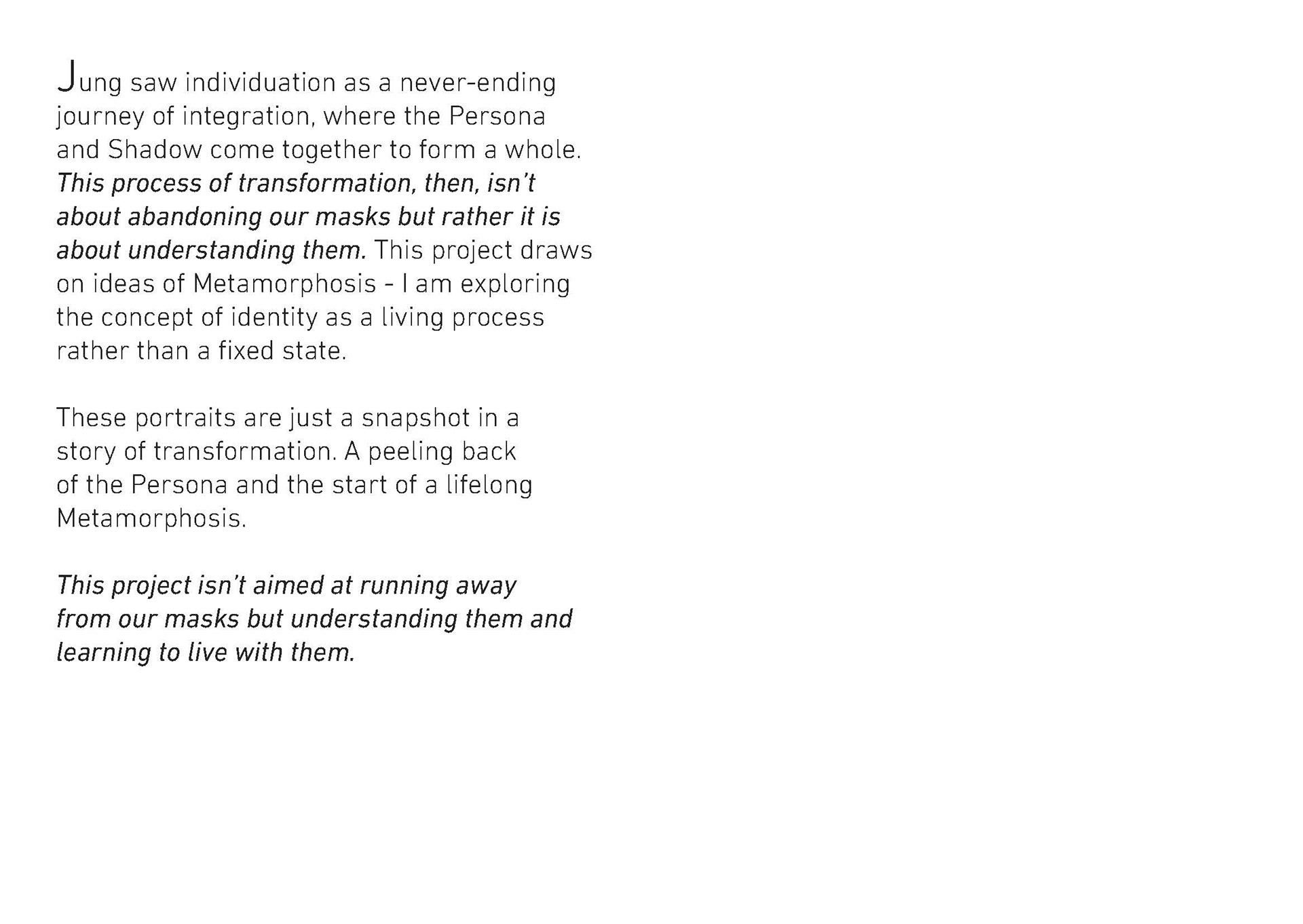 Jung saw individuation as a never-ending journey of integration, where the Persona and Shadow come together to form a whole. This process of transformation, then, isn't about abandoning our masks but rather it is about understanding them. This project draws on ideas of Metamorphosis - I am exploring the concept of identity as a living process rather than a fixed state.

These portraits are just a snapshot in a story of transformation. A peeling back of the Persona and the start of a lifelong Metamorphosis.

This project isn't aimed at running away from our masks but understanding them and learning to live with them.